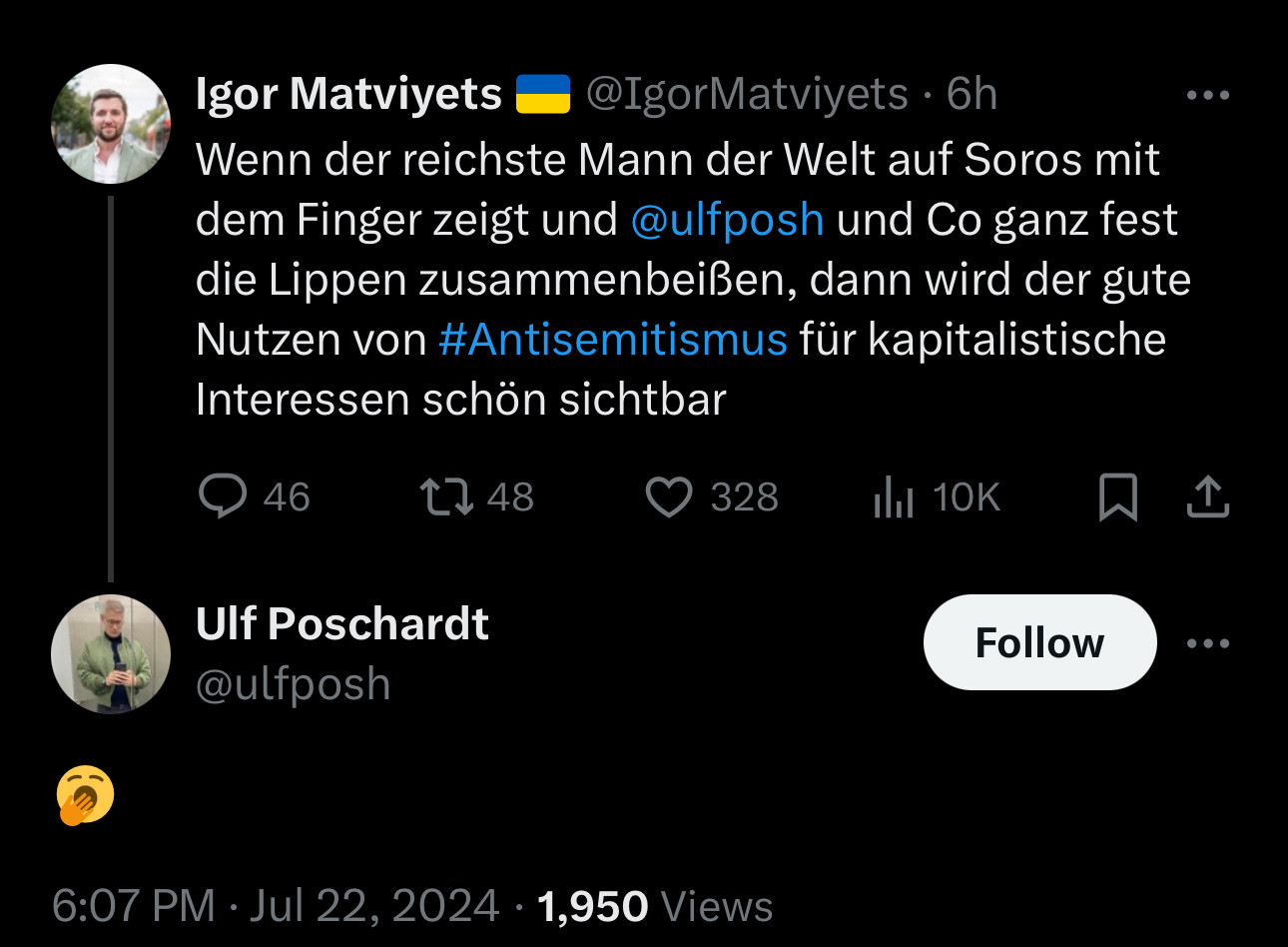 Igor Matviyets 🇺🇦 @IgorMatviyets · 6h

Wenn der reichste Mann der Welt auf Soros mit dem Finger zeigt und @ulfposh und Co ganz fest die Lippen zusammenbeißen, dann wird der gute Nutzen von #Antisemitismus für kapitalistische Interessen schön sichtbar

46 48 328 10K

Ulf Poschardt
@ulfposh

Follow

🥱

6:07 PM · Jul 22, 2024 · 1,950 Views